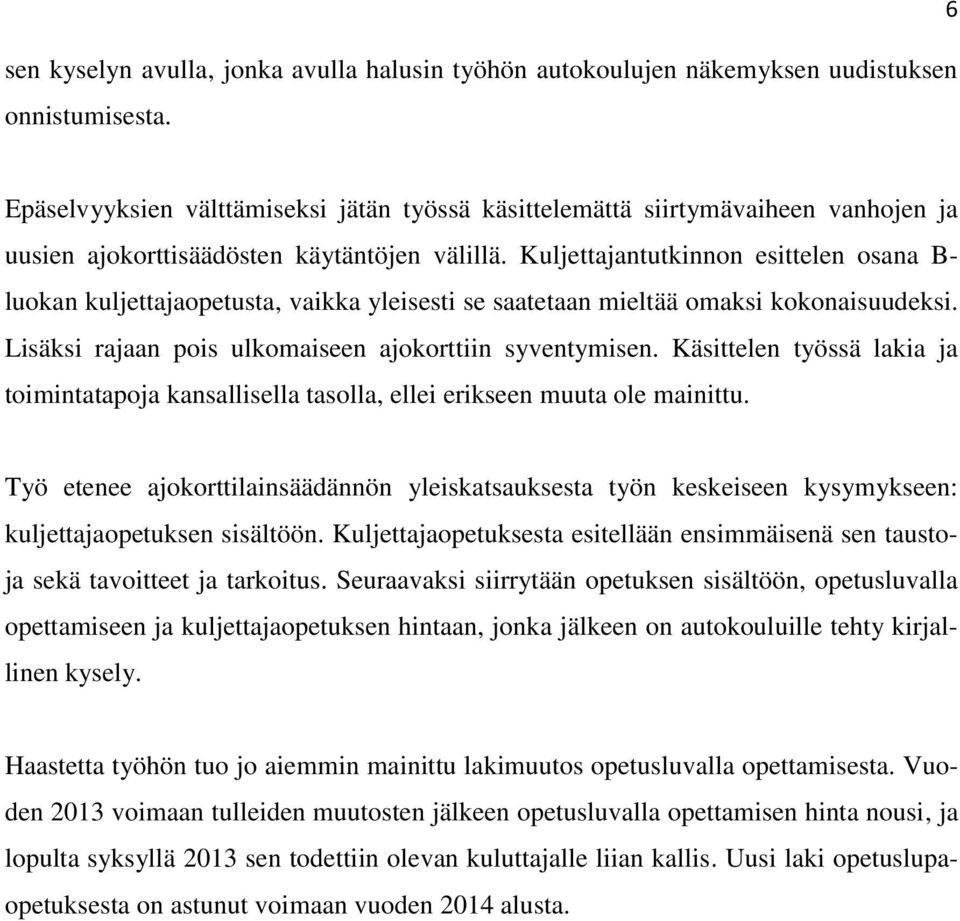 6

sen kyselyn avulla, jonka avulla halusin työhön autokoulujen näkemyksen uudistuksen onnistumisesta.

Epäselvyyksien välttämiseksi jätän työssä käsittelemättä siirtymävaiheen vanhojen ja uusien ajokorttisäädösten käytäntöjen välillä. Kuljettajantutkinnon esittelen osana B-luokan kuljettajaopetusta, vaikka yleisesti se saatetaan mieltää omaksi kokonaisuudeksi. Lisäksi rajaan pois ulkomaiseen ajokorttiin syventymisen. Käsittelen työssä lakia ja toimintatapoja kansallisella tasolla, ellei erikseen muuta ole mainittu.

Työ etenee ajokorttilainsäädännön yleiskatsauksesta työn keskeiseen kysymykseen: kuljettajaopetuksen sisältöön. Kuljettajaopetuksesta esitellään ensimmäisenä sen taustoja sekä tavoitteet ja tarkoitus. Seuraavaksi siirrytään opetuksen sisältöön, opetusluvalla opettamiseen ja kuljettajaopetuksen hintaan, jonka jälkeen on autokouluille tehty kirjallinen kysely.

Haastetta työhön tuo jo aiemmin mainittu lakimuutos opetusluvalla opettamisesta. Vuoden 2013 voimaan tulleiden muutosten jälkeen opetusluvalla opettamisen hinta nousi, ja lopulta syksyllä 2013 sen todettiin olevan kuluttajalle liian kallis. Uusi laki opetuslupaopetuksesta on astunut voimaan vuoden 2014 alusta.